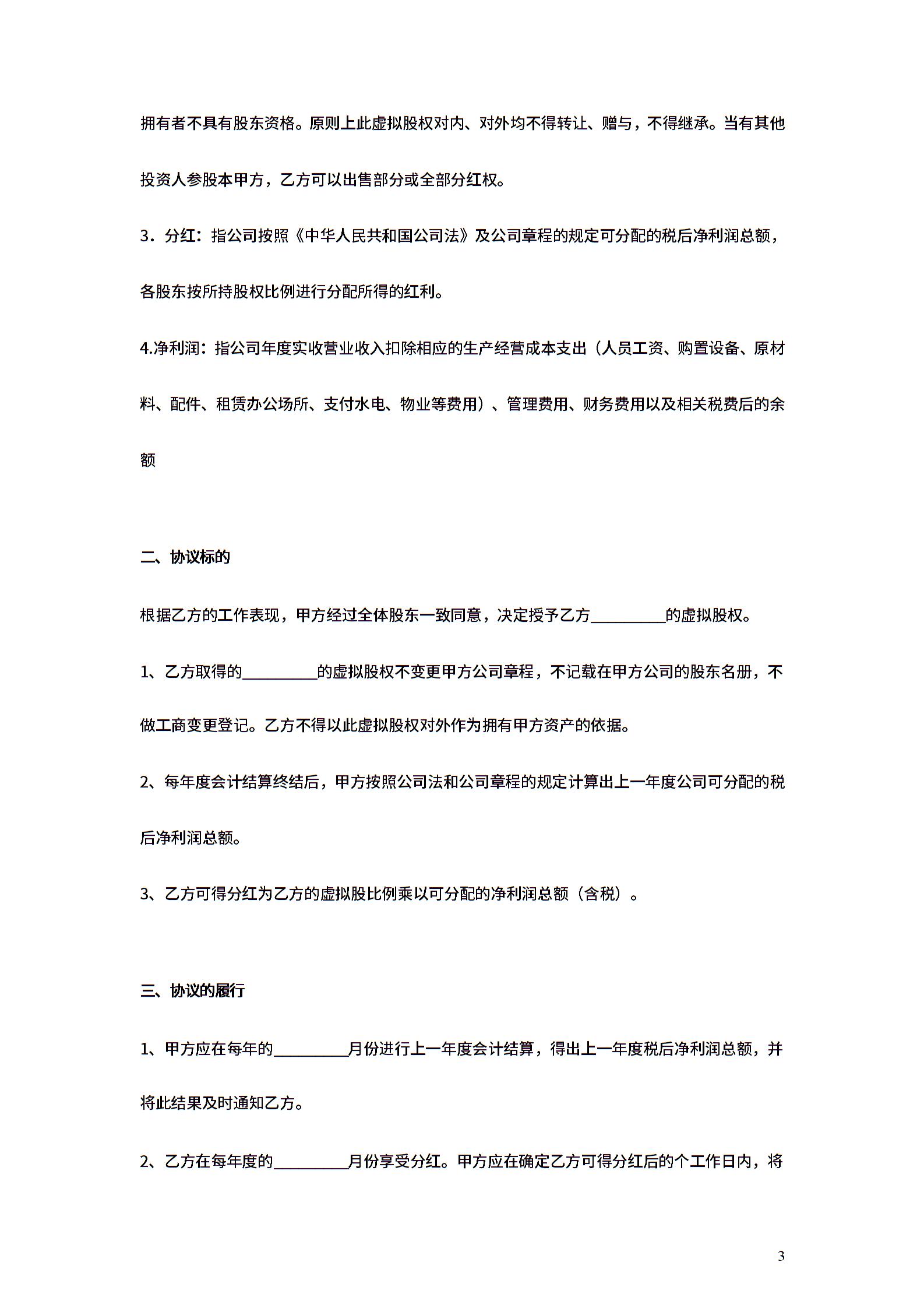 拥有者不具有股东资格。原则上此虚拟股权对内、对外均不得转让、赠与，不得继承。当有其他投资人参股本甲方，乙方可以出售部分或全部分红权。

3．分红：指公司按照《中华人民共和国公司法》及公司章程的规定可分配的税后净利润总额，各股东按所持股权比例进行分配所得的红利。

4.净利润：指公司年度实收营业收入扣除相应的生产经营成本支出（人员工资、购置设备、原材料、配件、租赁办公场所、支付水电、物业等费用）、管理费用、财务费用以及相关税费后的余额

二、协议标的

根据乙方的工作表现，甲方经过全体股东一致同意，决定授予乙方__________的虚拟股权。

1、乙方取得的__________的虚拟股权不变更甲方公司章程，不记载在甲方公司的股东名册，不做工商变更登记。乙方不得以此虚拟股权对外作为拥有甲方资产的依据。

2、每年度会计结算终结后，甲方按照公司法和公司章程的规定计算出上一年度公司可分配的税后净利润总额。

3、乙方可得分红为乙方的虚拟股比例乘以可分配的净利润总额（含税）。

三、协议的履行

1、甲方应在每年的__________月份进行上一年度会计结算，得出上一年度税后净利润总额，并将此结果及时通知乙方。

2、乙方在每年度的__________月份享受分红。甲方应在确定乙方可得分红后的个工作日内，将

3